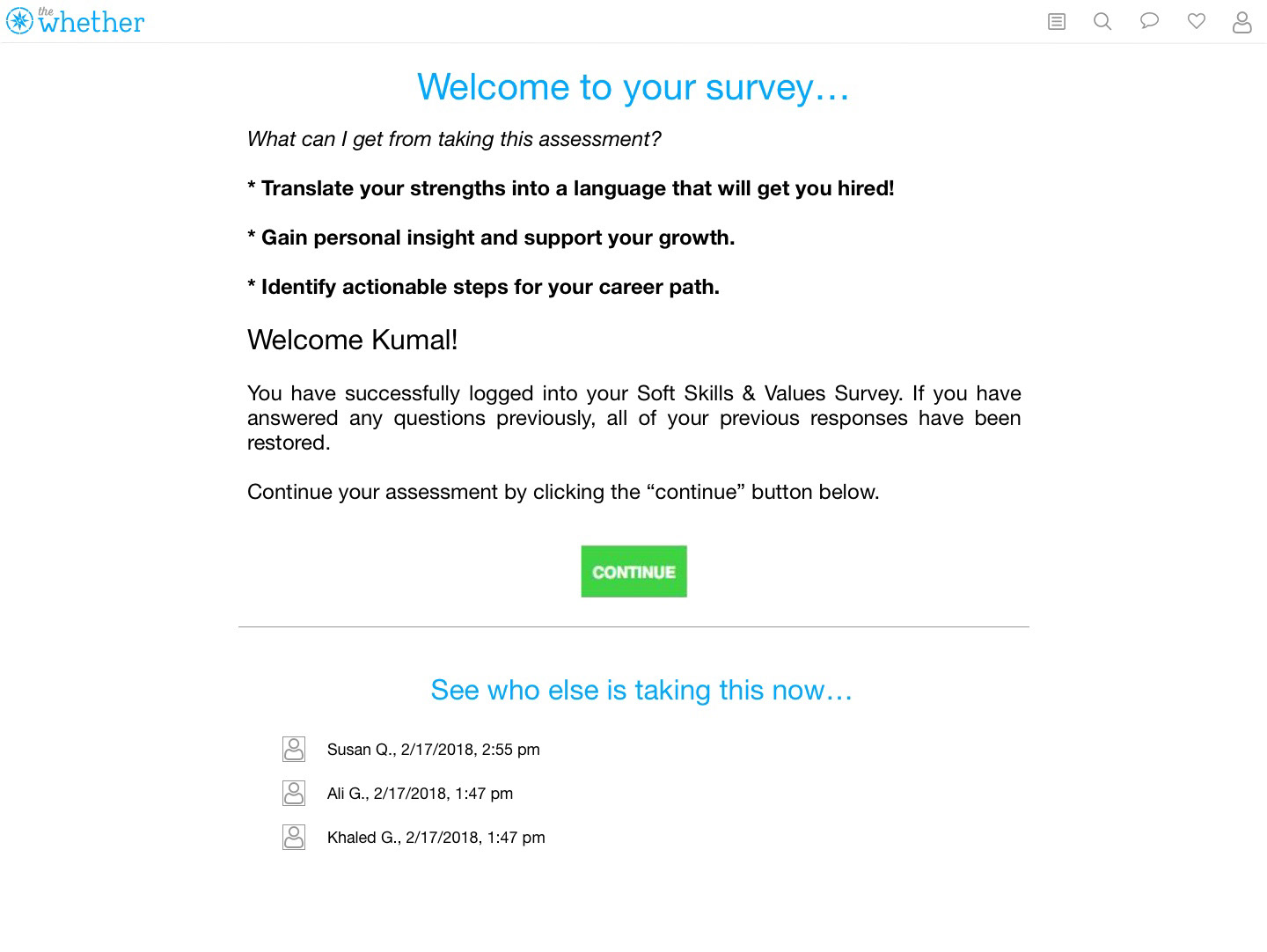 the whether

Welcome to your survey…

What can I get from taking this assessment?

* Translate your strengths into a language that will get you hired!

* Gain personal insight and support your growth.

* Identify actionable steps for your career path.

Welcome Kumal!

You have successfully logged into your Soft Skills & Values Survey. If you have answered any questions previously, all of your previous responses have been restored.

Continue your assessment by clicking the “continue” button below.

CONTINUE

See who else is taking this now…

Susan Q., 2/17/2018, 2:55 pm

Ali G., 2/17/2018, 1:47 pm

Khaled G., 2/17/2018, 1:47 pm